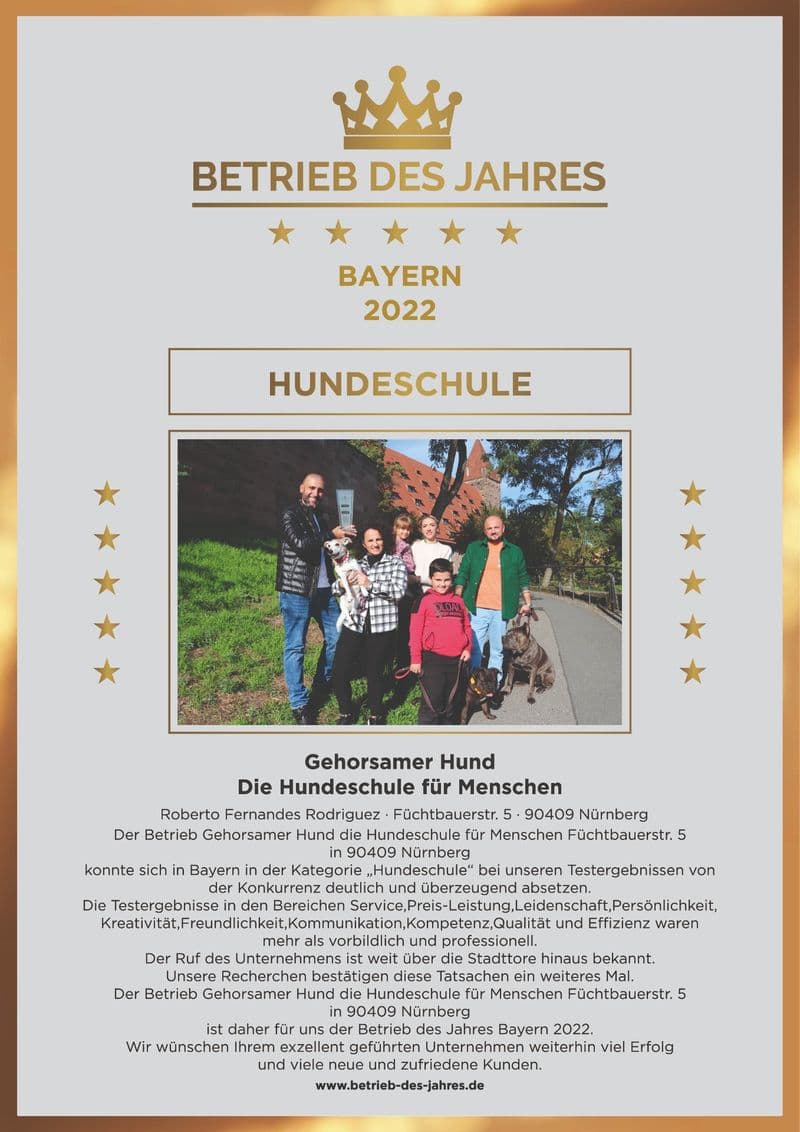 BETRIEB DES JAHRES

BAYERN
2022

HUNDESCHULE

Gehorsamer Hund
Die Hundeschule für Menschen

Roberto Fernandes Rodriguez · Füchtbauerstr. 5 · 90409 Nürnberg

Der Betrieb Gehorsamer Hund die Hundeschule für Menschen Füchtbauerstr. 5 in 90409 Nürnberg konnte sich in Bayern in der Kategorie „Hundeschule“ bei unseren Testergebnissen von der Konkurrenz deutlich und überzeugend absetzen.
Die Testergebnisse in den Bereichen Service,Preis-Leistung,Leidenschaft,Persönlichkeit, Kreativität,Freundlichkeit,Kommunikation,Kompetenz,Qualität und Effizienz waren mehr als vorbildlich und professionell.
Der Ruf des Unternehmens ist weit über die Stadttore hinaus bekannt.
Unsere Recherchen bestätigen diese Tatsachen ein weiteres Mal.
Der Betrieb Gehorsamer Hund die Hundeschule für Menschen Füchtbauerstr. 5 in 90409 Nürnberg ist daher für uns der Betrieb des Jahres Bayern 2022.
Wir wünschen Ihrem exzellent geführten Unternehmen weiterhin viel Erfolg und viele neue und zufriedene Kunden.

www.betrieb-des-jahres.de